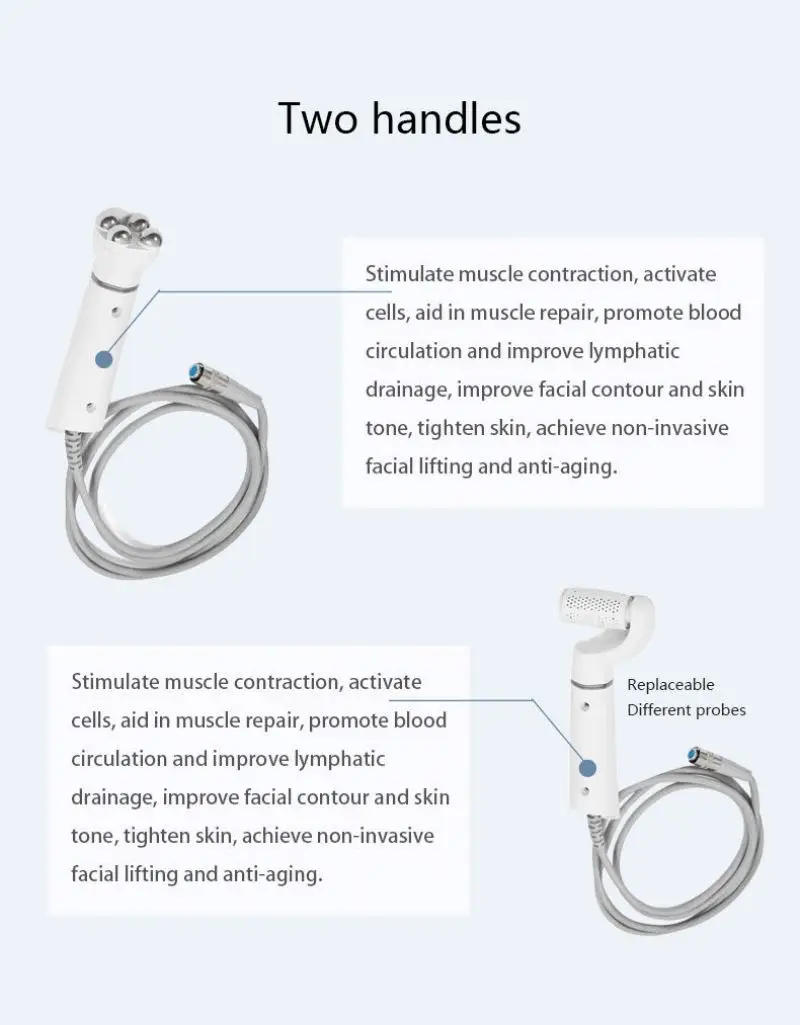 Two handles

Stimulate muscle contraction, activate cells, aid in muscle repair, promote blood circulation and improve lymphatic drainage, improve facial contour and skin tone, tighten skin, achieve non-invasive facial lifting and anti-aging.

Stimulate muscle contraction, activate cells, aid in muscle repair, promote blood circulation and improve lymphatic drainage, improve facial contour and skin tone, tighten skin, achieve non-invasive facial lifting and anti-aging.

Replaceable
Different probes